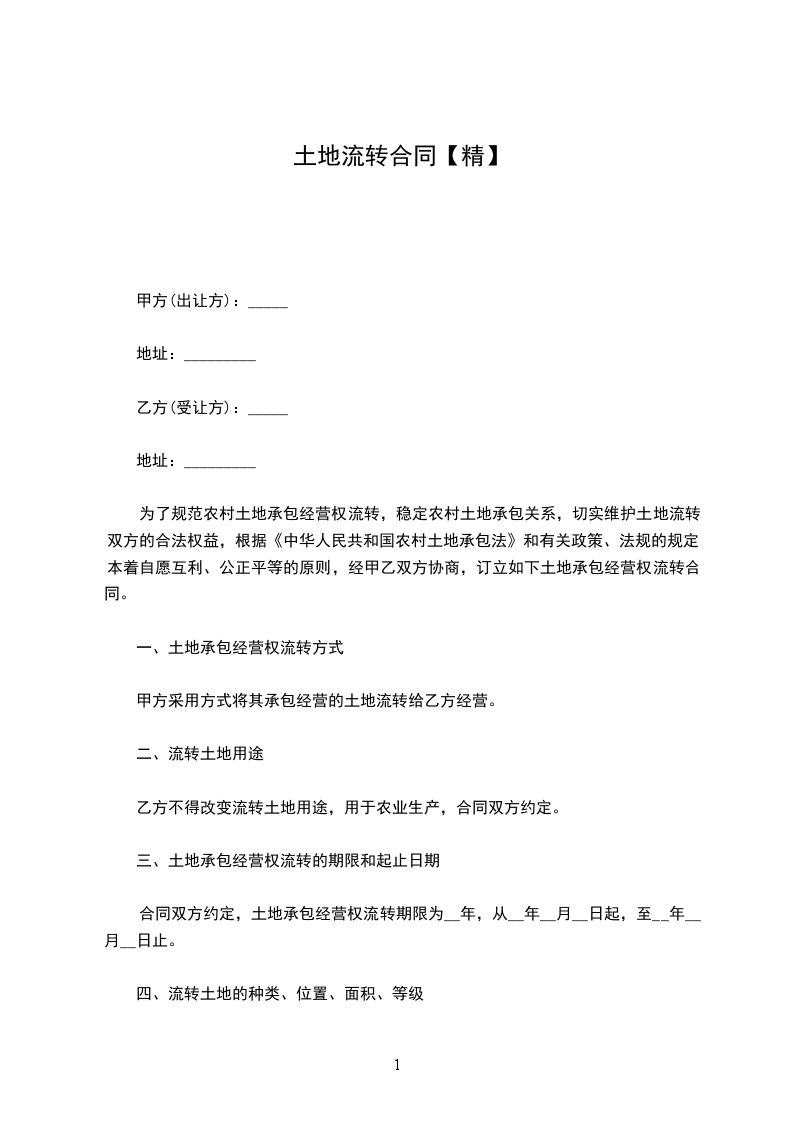 土地流转合同【精】

甲方(出让方)：_____

地址：_________

乙方(受让方)：_____

地址：_________

为了规范农村土地承包经营权流转，稳定农村土地承包关系，切实维护土地流转双方的合法权益，根据《中华人民共和国农村土地承包法》和有关政策、法规的规定本着自愿互利、公正平等的原则，经甲乙双方协商，订立如下土地承包经营权流转合同。

一、土地承包经营权流转方式

甲方采用方式将其承包经营的土地流转给乙方经营。

二、流转土地用途

乙方不得改变流转土地用途，用于农业生产，合同双方约定。

三、土地承包经营权流转的期限和起止日期

合同双方约定，土地承包经营权流转期限为__年，从__年__月__日起，至__年__月__日止。

四、流转土地的种类、位置、面积、等级

1